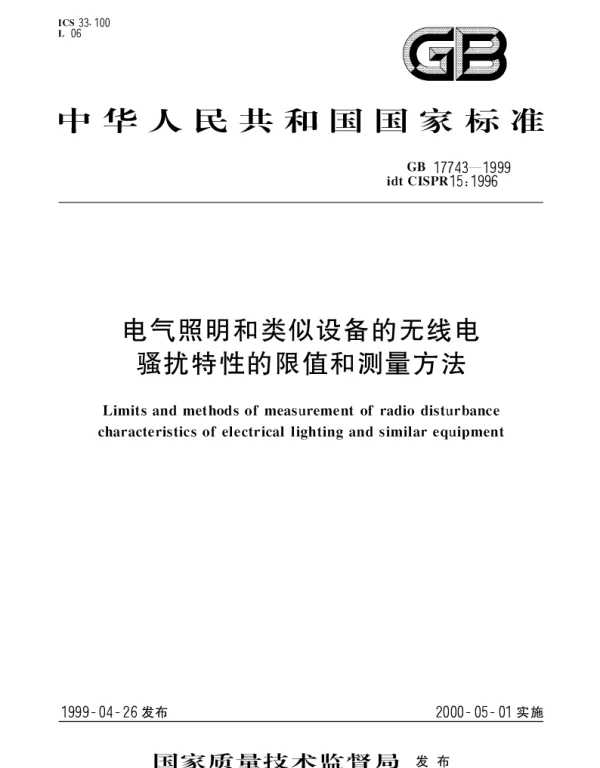 ICS 33.100
L 06

GB

中华人民共和国国家标准

GB 17743—1999
idt CISPR 15:1996

电气照明和类似设备的无线电骚扰特性的限值和测量方法

Limits and methods of measurement of radio disturbance characteristics of electrical lighting and similar equipment

1999-04-26 发布

2000-05-01 实施

国家质量技术监督局 发布